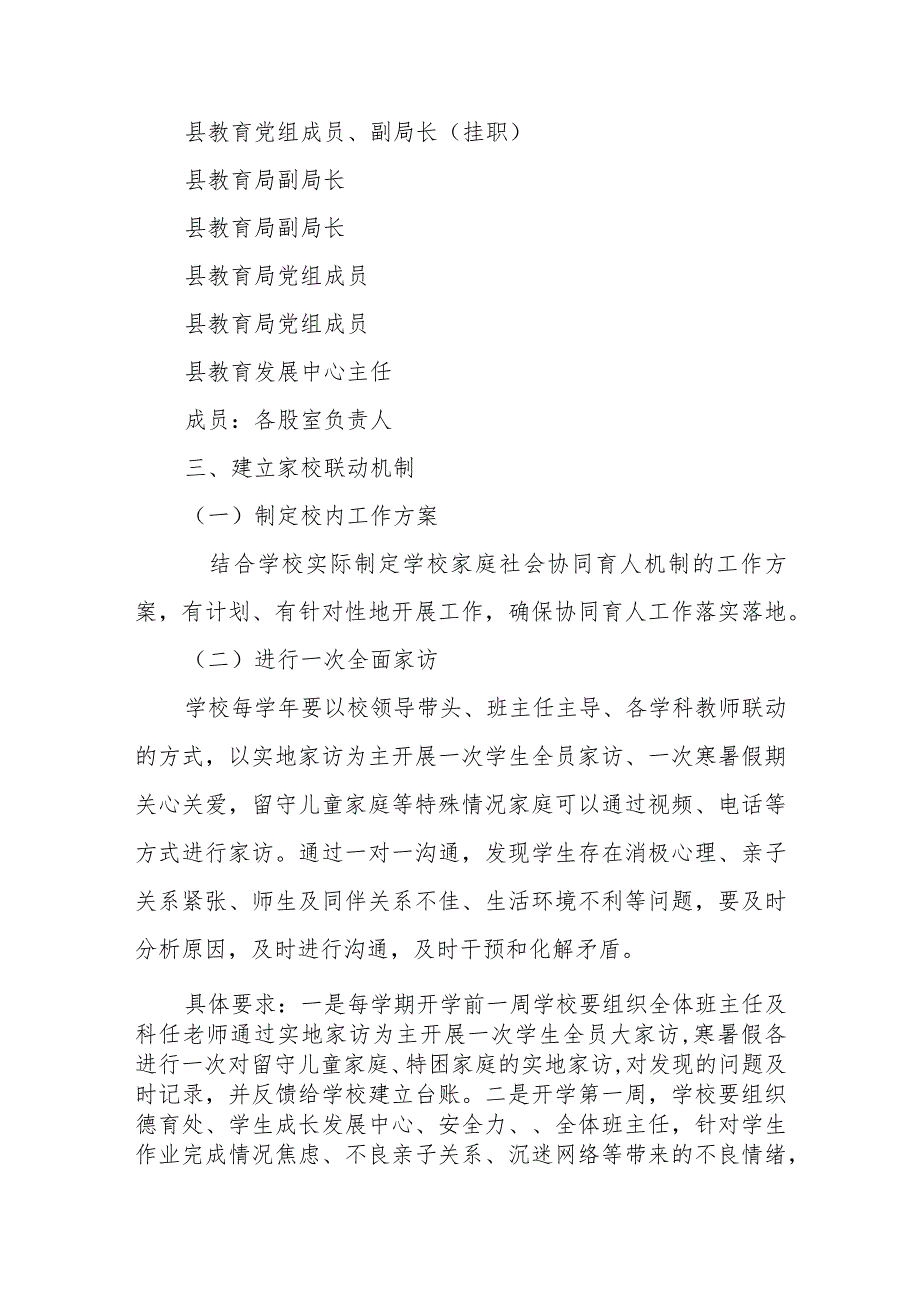 县教育党组成员、副局长（挂职）

县教育局副局长

县教育局副局长

县教育局党组成员

县教育局党组成员

县教育发展中心主任

成员：各股室负责人

三、建立家校联动机制

（一）制定校内工作方案

结合学校实际制定学校家庭社会协同育人机制的工作方案，有计划、有针对性地开展工作，确保协同育人工作落实落地。

（二）进行一次全面家访

学校每学年要以校领导带头、班主任主导、各学科教师联动的方式，以实地家访为主开展一次学生全员家访、一次寒暑假期关心关爱，留守儿童家庭等特殊情况家庭可以通过视频、电话等方式进行家访。通过一对一沟通，发现学生存在消极心理、亲子关系紧张、师生及同伴关系不佳、生活环境不利等问题，要及时分析原因，及时进行沟通，及时干预和化解矛盾。

具体要求：一是每学期开学前一周学校要组织全体班主任及科任老师通过实地家访为主开展一次学生全员大家访,寒暑假各进行一次对留守儿童家庭、特困家庭的实地家访,对发现的问题及时记录，并反馈给学校建立台账。二是开学第一周，学校要组织德育处、学生成长发展中心、安全力、、全体班主任，针对学生作业完成情况焦虑、不良亲子关系、沉迷网络等带来的不良情绪，